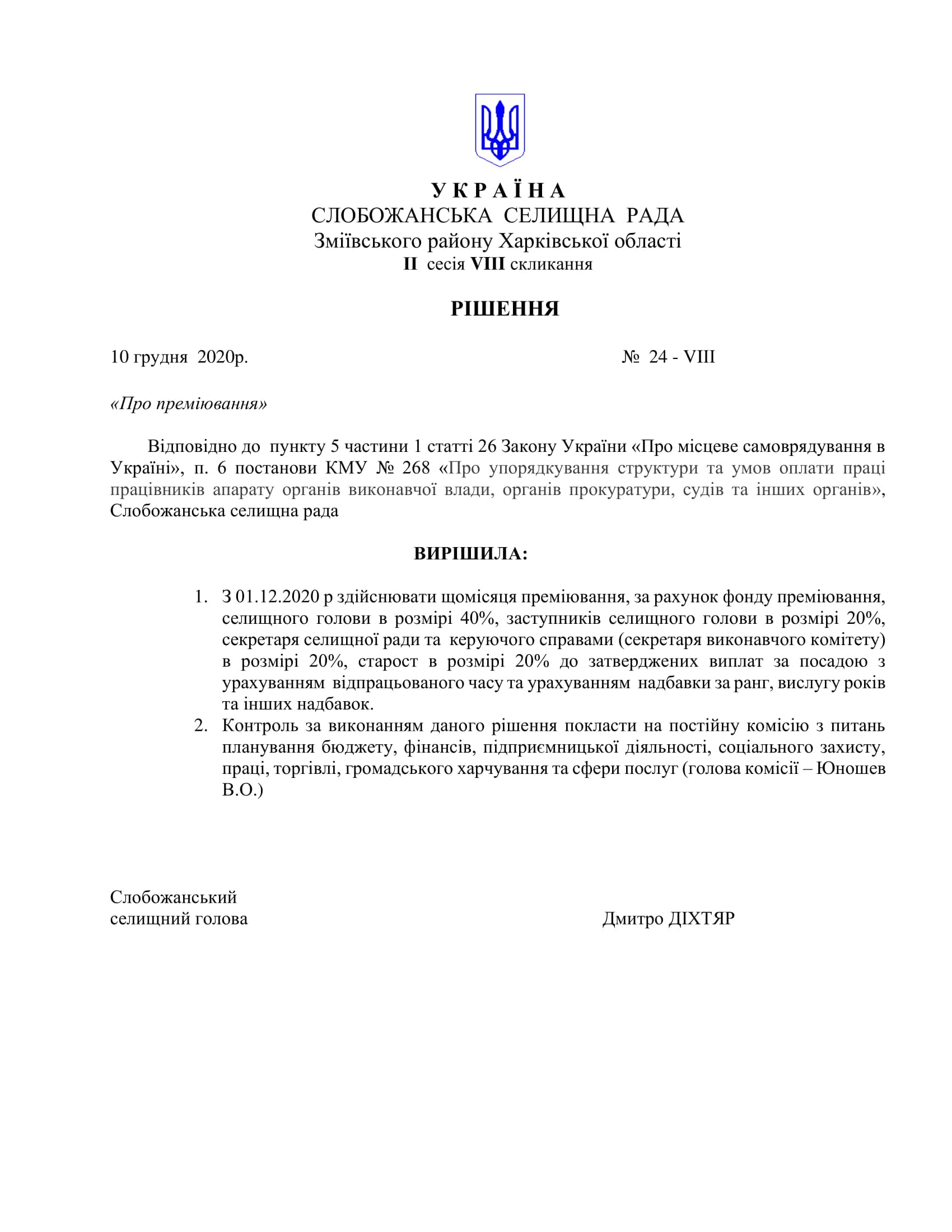 У К Р А Ї Н А
СЛОБОЖАНСЬКА СЕЛИЩНА РАДА
Зміївського району Харківської області
II сесія VIII скликання

РІШЕННЯ

10 грудня 2020р. № 24 - VIII

«Про преміювання»

Відповідно до пункту 5 частини 1 статті 26 Закону України «Про місцеве самоврядування в Україні», п. 6 постанови КМУ № 268 «Про упорядкування структури та умов оплати праці працівників апарату органів виконавчої влади, органів прокуратури, судів та інших органів», Слобожанська селищна рада

ВИРІШИЛА:

1. З 01.12.2020 р здійснювати щомісяця преміювання, за рахунок фонду преміювання, селищного голови в розмірі 40%, заступників селищного голови в розмірі 20%, секретаря селищної ради та керуючого справами (секретаря виконавчого комітету) в розмірі 20%, старост в розмірі 20% до затверджених виплат за посадою з урахуванням відпрацьованого часу та урахуванням надбавки за ранг, вислугу років та інших надбавок.
2. Контроль за виконанням даного рішення покласти на постійну комісію з питань планування бюджету, фінансів, підприємницької діяльності, соціального захисту, праці, торгівлі, громадського харчування та сфери послуг (голова комісії – Юношев В.О.)

Слобожанський
селищний голова Дмитро ДІХТЯР